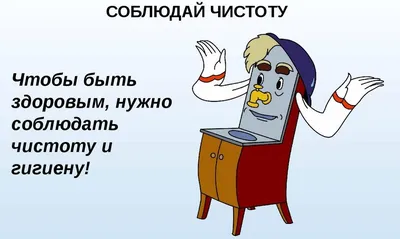 СОБЛЮДАЙ ЧИСТОТУ

Чтобы быть здоровым, нужно соблюдать чистоту и гигиену!